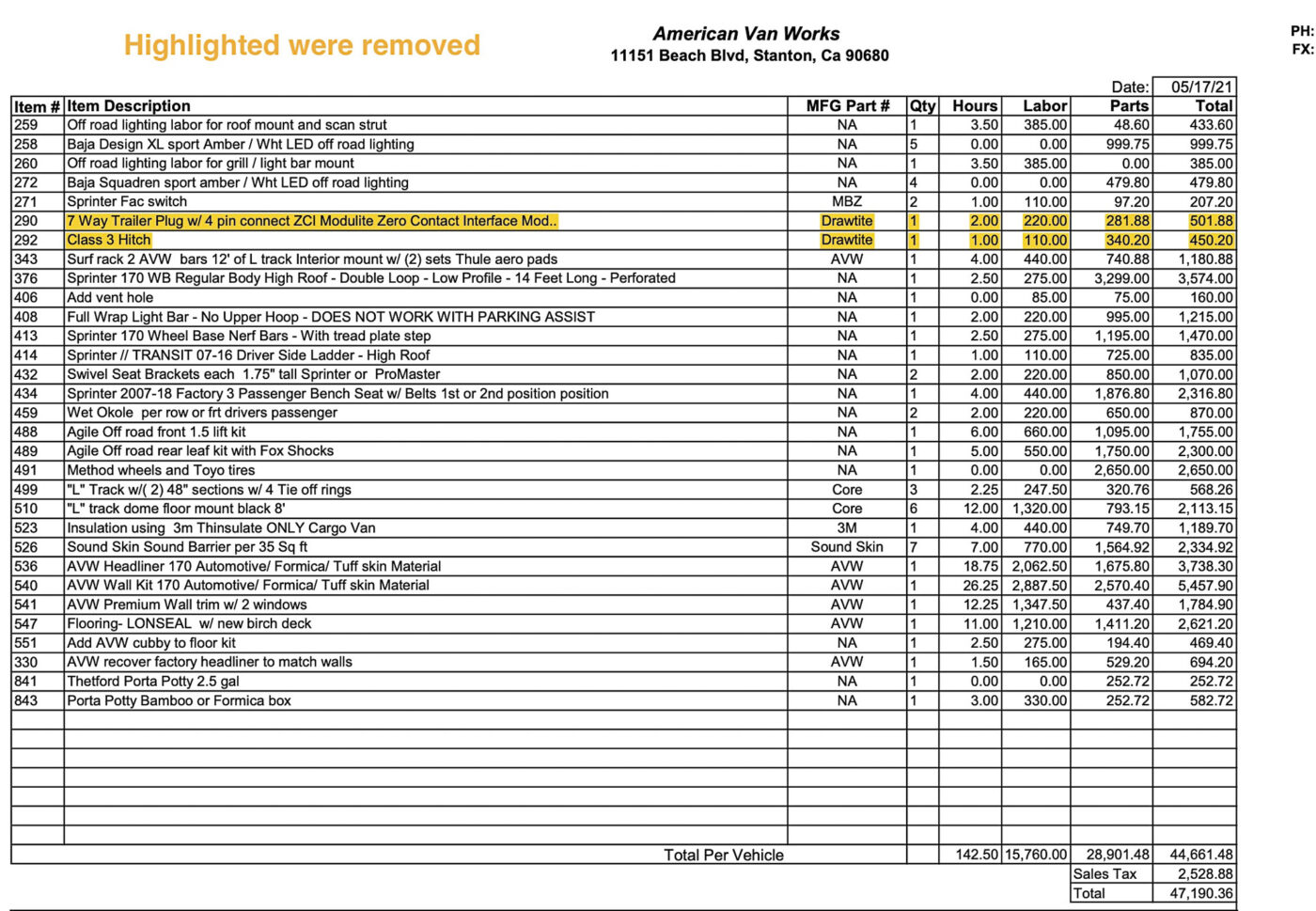 Highlighted were removed

American Van Works
11151 Beach Blvd, Stanton, Ca 90680

PH:
FX:

Date: 05/17/21

| Item # | Item Description | MFG Part # | Qty | Hours | Labor | Parts | Total |
|---|---|---|---|---|---|---|---|
| 259 | Off road lighting labor for roof mount and scan strut | NA | 1 | 3.50 | 385.00 | 48.60 | 433.60 |
| 258 | Baja Design XL sport Amber / Wht LED off road lighting | NA | 5 | 0.00 | 0.00 | 999.75 | 999.75 |
| 260 | Off road lighting labor for grill / light bar mount | NA | 1 | 3.50 | 385.00 | 0.00 | 385.00 |
| 272 | Baja Squadren sport amber / Wht LED off road lighting | NA | 4 | 0.00 | 0.00 | 479.80 | 479.80 |
| 271 | Sprinter Fac switch | MBZ | 2 | 1.00 | 110.00 | 97.20 | 207.20 |
| 290 | 7 Way Trailer Plug w/ 4 pin connect ZCI Modulite Zero Contact Interface Mod.. | Drawtite | 1 | 2.00 | 220.00 | 281.88 | 501.88 |
| 292 | Class 3 Hitch | Drawtite | 1 | 1.00 | 110.00 | 340.20 | 450.20 |
| 343 | Surf rack 2 AVW bars 12' of L track Interior mount w/ (2) sets Thule aero pads | AVW | 1 | 4.00 | 440.00 | 740.88 | 1,180.88 |
| 376 | Sprinter 170 WB Regular Body High Roof - Double Loop - Low Profile - 14 Feet Long - Perforated | NA | 1 | 2.50 | 275.00 | 3,299.00 | 3,574.00 |
| 406 | Add vent hole | NA | 1 | 0.00 | 85.00 | 75.00 | 160.00 |
| 408 | Full Wrap Light Bar - No Upper Hoop - DOES NOT WORK WITH PARKING ASSIST | NA | 1 | 2.00 | 220.00 | 995.00 | 1,215.00 |
| 413 | Sprinter 170 Wheel Base Nerf Bars - With tread plate step | NA | 1 | 2.50 | 275.00 | 1,195.00 | 1,470.00 |
| 414 | Sprinter // TRANSIT 07-16 Driver Side Ladder - High Roof | NA | 1 | 1.00 | 110.00 | 725.00 | 835.00 |
| 432 | Swivel Seat Brackets each 1.75" tall Sprinter or ProMaster | NA | 2 | 2.00 | 220.00 | 850.00 | 1,070.00 |
| 434 | Sprinter 2007-18 Factory 3 Passenger Bench Seat w/ Belts 1st or 2nd position position | NA | 1 | 4.00 | 440.00 | 1,876.80 | 2,316.80 |
| 459 | Wet Okole per row or frt drivers passenger | NA | 2 | 2.00 | 220.00 | 650.00 | 870.00 |
| 488 | Agile Off road front 1.5 lift kit | NA | 1 | 6.00 | 660.00 | 1,095.00 | 1,755.00 |
| 489 | Agile Off road rear leaf kit with Fox Shocks | NA | 1 | 5.00 | 550.00 | 1,750.00 | 2,300.00 |
| 491 | Method wheels and Toyo tires | NA | 1 | 0.00 | 0.00 | 2,650.00 | 2,650.00 |
| 499 | "L" Track w/( 2) 48" sections w/ 4 Tie off rings | Core | 3 | 2.25 | 247.50 | 320.76 | 568.26 |
| 510 | "L" track dome floor mount black 8' | Core | 6 | 12.00 | 1,320.00 | 793.15 | 2,113.15 |
| 523 | Insulation using 3m Thinsulate ONLY Cargo Van | 3M | 1 | 4.00 | 440.00 | 749.70 | 1,189.70 |
| 526 | Sound Skin Sound Barrier per 35 Sq ft | Sound Skin | 7 | 7.00 | 770.00 | 1,564.92 | 2,334.92 |
| 536 | AVW Headliner 170 Automotive/ Formica/ Tuff skin Material | AVW | 1 | 18.75 | 2,062.50 | 1,675.80 | 3,738.30 |
| 540 | AVW Wall Kit 170 Automotive/ Formica/ Tuff skin Material | AVW | 1 | 26.25 | 2,887.50 | 2,570.40 | 5,457.90 |
| 541 | AVW Premium Wall trim w/ 2 windows | AVW | 1 | 12.25 | 1,347.50 | 437.40 | 1,784.90 |
| 547 | Flooring- LONSEAL w/ new birch deck | AVW | 1 | 11.00 | 1,210.00 | 1,411.20 | 2,621.20 |
| 551 | Add AVW cubby to floor kit | NA | 1 | 2.50 | 275.00 | 194.40 | 469.40 |
| 330 | AVW recover factory headliner to match walls | AVW | 1 | 1.50 | 165.00 | 529.20 | 694.20 |
| 841 | Thetford Porta Potty 2.5 gal | NA | 1 | 0.00 | 0.00 | 252.72 | 252.72 |
| 843 | Porta Potty Bamboo or Formica box | NA | 1 | 3.00 | 330.00 | 252.72 | 582.72 |
| | Total Per Vehicle | | | 142.50 | 15,760.00 | 28,901.48 | 44,661.48 |
| | | | | | | Sales Tax | 2,528.88 |
| | | | | | | Total | 47,190.36 |